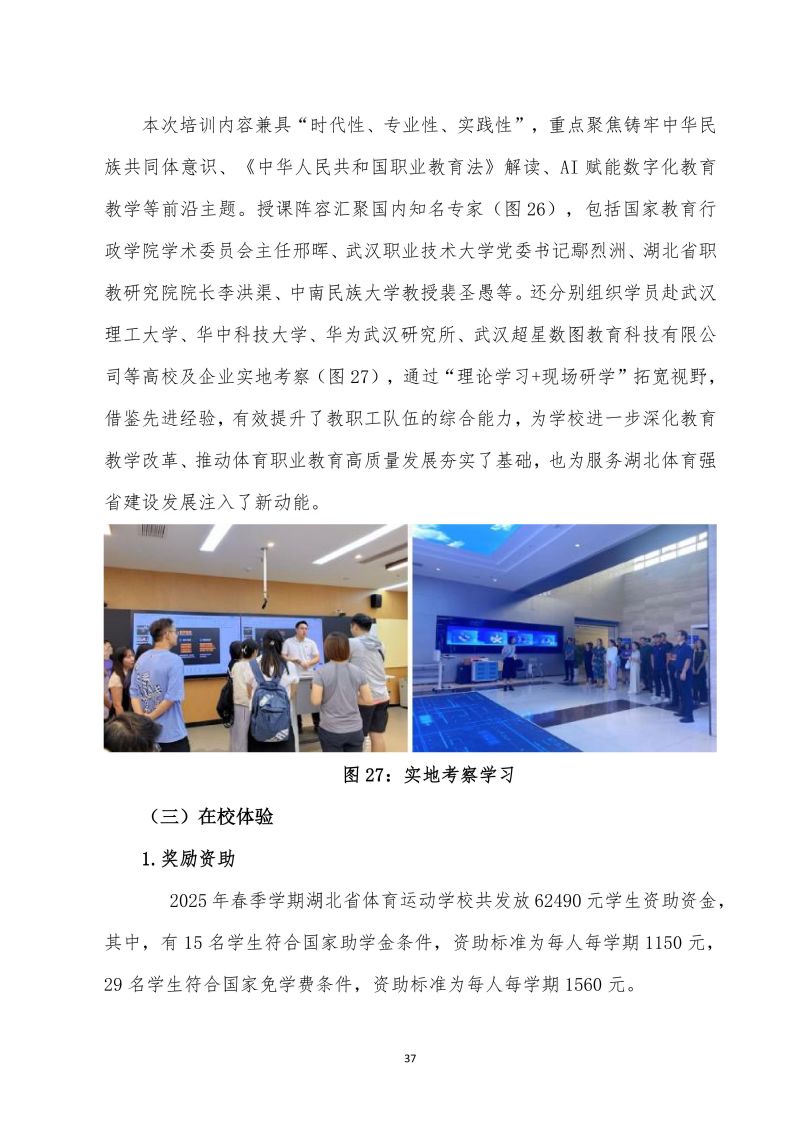 本次培训内容兼具“时代性、专业性、实践性”，重点聚焦铸牢中华民族共同体意识、《中华人民共和国职业教育法》解读、AI 赋能数字化教育教学等前沿主题。授课阵容汇聚国内知名专家（图 26），包括国家教育行政学院学术委员会主任邢晖、武汉职业技术大学党委书记鄢烈洲、湖北省职教研究院院长李洪渠、中南民族大学教授裴圣愚等。还分别组织学员赴武汉理工大学、华中科技大学、华为武汉研究所、武汉超星数图教育科技有限公司等高校及企业实地考察（图 27），通过“理论学习+现场研学”拓宽视野，借鉴先进经验，有效提升了教职工队伍的综合能力，为学校进一步深化教育教学改革、推动体育职业教育高质量发展夯实了基础，也为服务湖北体育强省建设发展注入了新动能。

图 27：实地考察学习

（三）在校体验

1.奖励资助

2025 年春季学期湖北省体育运动学校共发放 62490 元学生资助资金，其中，有 15 名学生符合国家助学金条件，资助标准为每人每学期 1150 元，29 名学生符合国家免学费条件，资助标准为每人每学期 1560 元。

37